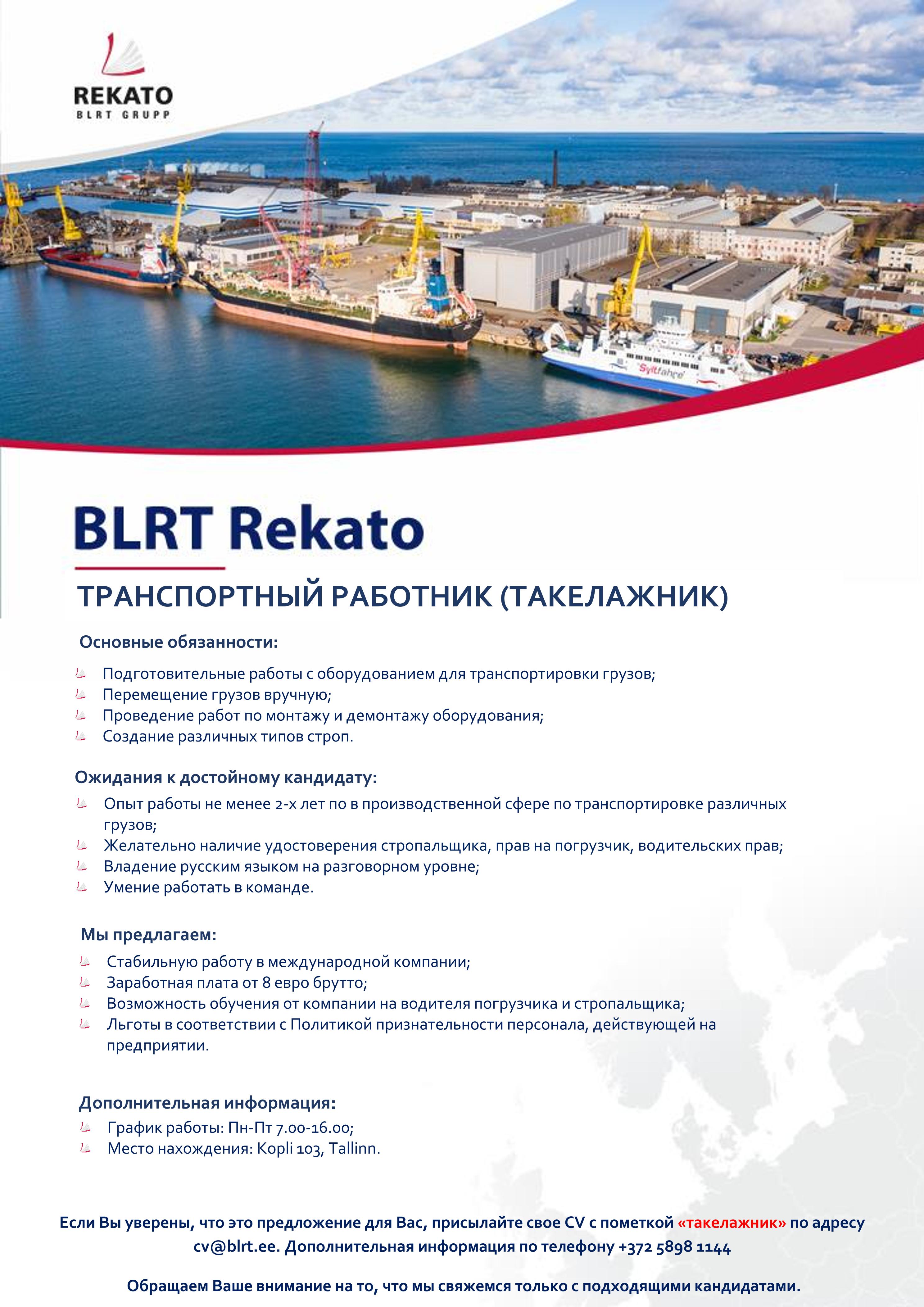 REKATO
BLRT GRUPP

Syltfähre

BLRT Rekato

ТРАНСПОРТНЫЙ РАБОТНИК (ТАКЕЛАЖНИК)

Основные обязанности:

Подготовительные работы с оборудованием для транспортировки грузов;
Перемещение грузов вручную;
Проведение работ по монтажу и демонтажу оборудования;
Создание различных типов строп.

Ожидания к достойному кандидату:

Опыт работы не менее 2-х лет по в производственной сфере по транспортировке различных грузов;
Желательно наличие удостоверения стропальщика, прав на погрузчик, водительских прав;
Владение русским языком на разговорном уровне;
Умение работать в команде.

Мы предлагаем:

Стабильную работу в международной компании;
Заработная плата от 8 евро брутто;
Возможность обучения от компании на водителя погрузчика и стропальщика;
Льготы в соответствии с Политикой признательности персонала, действующей на предприятии.

Дополнительная информация:

График работы: Пн-Пт 7.00-16.00;
Место нахождения: Kopli 103, Tallinn.

Если Вы уверены, что это предложение для Вас, присылайте свое CV с пометкой «такелажник» по адресу cv@blrt.ee. Дополнительная информация по телефону +372 5898 1144

Обращаем Ваше внимание на то, что мы свяжемся только с подходящими кандидатами.